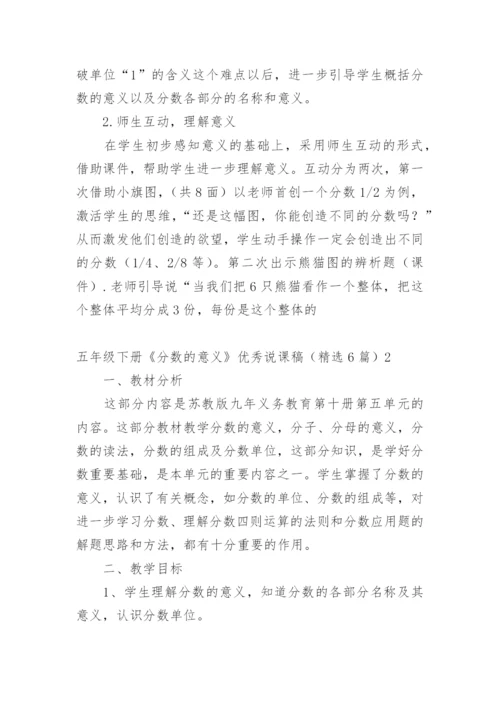 破单位“1”的含义这个难点以后，进一步引导学生概括分数的意义以及分数各部分的名称和意义。

2.师生互动，理解意义

在学生初步感知意义的基础上，采用师生互动的形式，借助课件，帮助学生进一步理解意义。互动分为两次，第一次借助小旗图，（共8面）以老师首创一个分数1/2为例，激活学生的思维，“还是这幅图，你能创造不同的分数吗？”从而激发他们创造的欲望，学生动手操作一定会创造出不同的分数（1/4、2/8等）。第二次出示熊猫图的辨析题（课件）.老师引导说“当我们把6只熊猫看作一个整体，把这个整体平均分成3份，每份是这个整体的

五年级下册《分数的意义》优秀说课稿（精选6篇）2

一、教材分析

这部分内容是苏教版九年义务教育第十册第五单元的内容。这部分教材教学分数的意义，分子、分母的意义，分数的读法，分数的组成及分数单位，这部分知识，是学好分数重要基础，是本单元的重要内容之一。学生掌握了分数的意义，认识了有关概念，如分数的单位、分数的组成等，对进一步学习分数、理解分数四则运算的法则和分数应用题的解题思路和方法，都有十分重要的作用。

二、教学目标

1、学生理解分数的意义，知道分数的各部分名称及其意义，认识分数单位。